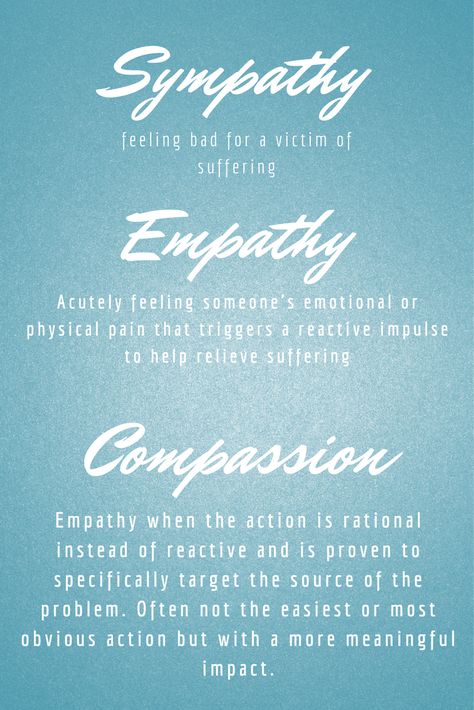 Sympathy

feeling bad for a victim of suffering

Empathy

Acutely feeling someone's emotional or physical pain that triggers a reactive impulse to help relieve suffering

Compassion

Empathy when the action is rational instead of reactive and is proven to specifically target the source of the problem. Often not the easiest or most obvious action but with a more meaningful impact.